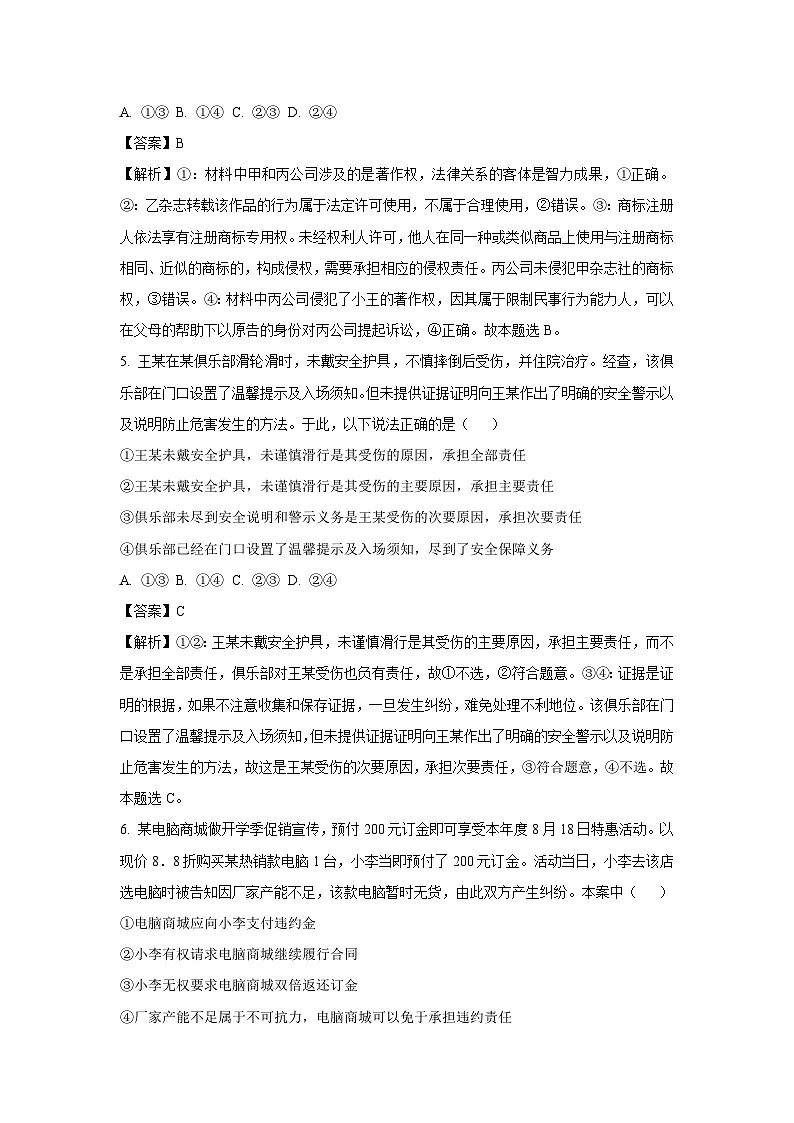 A. ①③ B. ①④ C. ②③ D. ②④

【答案】B

【解析】①：材料中甲和丙公司涉及的是著作权，法律关系的客体是智力成果，①正确。②：乙杂志转载该作品的行为属于法定许可使用，不属于合理使用，②错误。③：商标注册人依法享有注册商标专用权。未经权利人许可，他人在同一种或类似商品上使用与注册商标相同、近似的商标的，构成侵权，需要承担相应的侵权责任。丙公司未侵犯甲杂志社的商标权，③错误。④：材料中丙公司侵犯了小王的著作权，因其属于限制民事行为能力人，可以在父母的帮助下以原告的身份对丙公司提起诉讼，④正确。故本题选B。

5. 王某在某俱乐部滑轮滑时，未戴安全护具，不慎摔倒后受伤，并住院治疗。经查，该俱乐部在门口设置了温馨提示及入场须知。但未提供证据证明向王某作出了明确的安全警示以及说明防止危害发生的方法。于此，以下说法正确的是（　　）

①王某未戴安全护具，未谨慎滑行是其受伤的原因，承担全部责任

②王某未戴安全护具，未谨慎滑行是其受伤的主要原因，承担主要责任

③俱乐部未尽到安全说明和警示义务是王某受伤的次要原因，承担次要责任

④俱乐部已经在门口设置了温馨提示及入场须知，尽到了安全保障义务

A. ①③ B. ①④ C. ②③ D. ②④

【答案】C

【解析】①②：王某未戴安全护具，未谨慎滑行是其受伤的主要原因，承担主要责任，而不是承担全部责任，俱乐部对王某受伤也负有责任，故①不选，②符合题意。③④：证据是证明的根据，如果不注意收集和保存证据，一旦发生纠纷，难免处理不利地位。该俱乐部在门口设置了温馨提示及入场须知，但未提供证据证明向王某作出了明确的安全警示以及说明防止危害发生的方法，故这是王某受伤的次要原因，承担次要责任，③符合题意，④不选。故本题选C。

6. 某电脑商城做开学季促销宣传，预付200元订金即可享受本年度8月18日特惠活动。以现价8．8折购买某热销款电脑1台，小李当即预付了200元订金。活动当日，小李去该店选电脑时被告知因厂家产能不足，该款电脑暂时无货，由此双方产生纠纷。本案中（　　）

①电脑商城应向小李支付违约金

②小李有权请求电脑商城继续履行合同

③小李无权要求电脑商城双倍返还订金

④厂家产能不足属于不可抗力，电脑商城可以免于承担违约责任